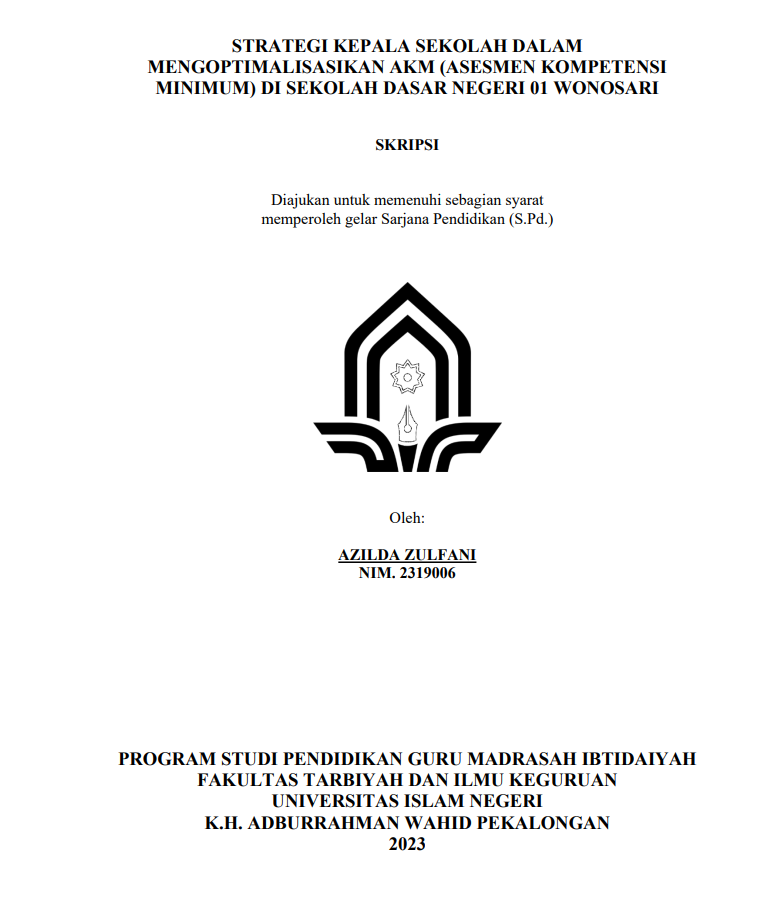 STRATEGI KEPALA SEKOLAH DALAM MENGOPTIMALISASIKAN AKM (ASESMEN KOMPETENSI MINIMUM) DI SEKOLAH DASAR NEGERI 01 WONOSARI

SKRIPSI

Diajukan untuk memenuhi sebagian syarat memperoleh gelar Sarjana Pendidikan (S.Pd.)

Oleh:

AZILDA ZULFANI
NIM. 2319006

PROGRAM STUDI PENDIDIKAN GURU MADRASAH IBTIDAIYAH
FAKULTAS TARBIYAH DAN ILMU KEGURUAN
UNIVERSITAS ISLAM NEGERI
K.H. ADBURRAHMAN WAHID PEKALONGAN
2023